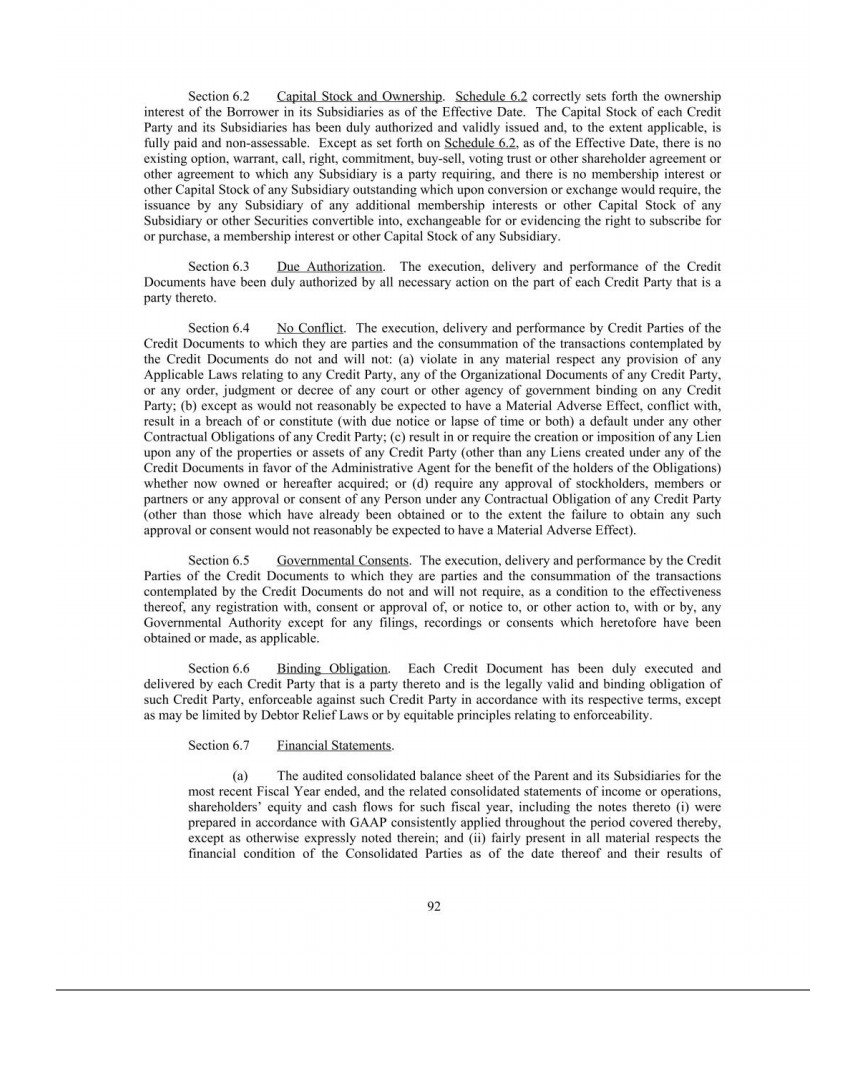 Section 6.2 Capital Stock and Ownership. Schedule 6.2 correctly sets forth the ownership interest of the Borrower in its Subsidiaries as of the Effective Date. The Capital Stock of each Credit Party and its Subsidiaries has been duly authorized and validly issued and, to the extent applicable, is fully paid and non-assessable. Except as set forth on Schedule 6.2, as of the Effective Date, there is no existing option, warrant, call, right, commitment, buy-sell, voting trust or other shareholder agreement or other agreement to which any Subsidiary is a party requiring, and there is no membership interest or other Capital Stock of any Subsidiary outstanding which upon conversion or exchange would require, the issuance by any Subsidiary of any additional membership interests or other Capital Stock of any Subsidiary or other Securities convertible into, exchangeable for or evidencing the right to subscribe for or purchase, a membership interest or other Capital Stock of any Subsidiary.

Section 6.3 Due Authorization. The execution, delivery and performance of the Credit Documents have been duly authorized by all necessary action on the part of each Credit Party that is a party thereto.

Section 6.4 No Conflict. The execution, delivery and performance by Credit Parties of the Credit Documents to which they are parties and the consummation of the transactions contemplated by the Credit Documents do not and will not: (a) violate in any material respect any provision of any Applicable Laws relating to any Credit Party, any of the Organizational Documents of any Credit Party, or any order, judgment or decree of any court or other agency of government binding on any Credit Party; (b) except as would not reasonably be expected to have a Material Adverse Effect, conflict with, result in a breach of or constitute (with due notice or lapse of time or both) a default under any other Contractual Obligations of any Credit Party; (c) result in or require the creation or imposition of any Lien upon any of the properties or assets of any Credit Party (other than any Liens created under any of the Credit Documents in favor of the Administrative Agent for the benefit of the holders of the Obligations) whether now owned or hereafter acquired; or (d) require any approval of stockholders, members or partners or any approval or consent of any Person under any Contractual Obligation of any Credit Party (other than those which have already been obtained or to the extent the failure to obtain any such approval or consent would not reasonably be expected to have a Material Adverse Effect).

Section 6.5 Governmental Consents. The execution, delivery and performance by the Credit Parties of the Credit Documents to which they are parties and the consummation of the transactions contemplated by the Credit Documents do not and will not require, as a condition to the effectiveness thereof, any registration with, consent or approval of, or notice to, or other action to, with or by, any Governmental Authority except for any filings, recordings or consents which heretofore have been obtained or made, as applicable.

Section 6.6 Binding Obligation. Each Credit Document has been duly executed and delivered by each Credit Party that is a party thereto and is the legally valid and binding obligation of such Credit Party, enforceable against such Credit Party in accordance with its respective terms, except as may be limited by Debtor Relief Laws or by equitable principles relating to enforceability.

Section 6.7 Financial Statements.

(a) The audited consolidated balance sheet of the Parent and its Subsidiaries for the most recent Fiscal Year ended, and the related consolidated statements of income or operations, shareholders' equity and cash flows for such fiscal year, including the notes thereto (i) were prepared in accordance with GAAP consistently applied throughout the period covered thereby, except as otherwise expressly noted therein; and (ii) fairly present in all material respects the financial condition of the Consolidated Parties as of the date thereof and their results of

92